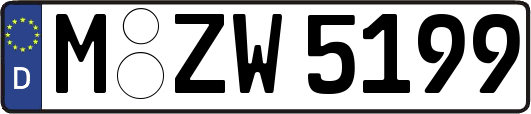 D
M ZW 5199